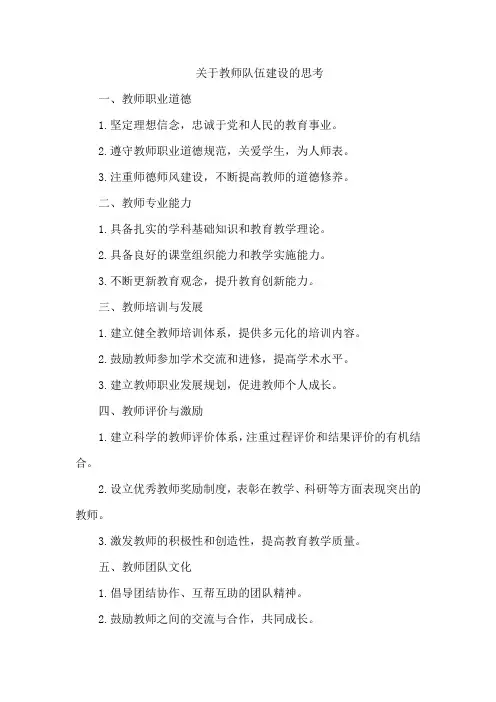 关于教师队伍建设的思考

一、教师职业道德

1.坚定理想信念，忠诚于党和人民的教育事业。

2.遵守教师职业道德规范，关爱学生，为人师表。

3.注重师德师风建设，不断提高教师的道德修养。

二、教师专业能力

1.具备扎实的学科基础知识和教育教学理论。

2.具备良好的课堂组织能力和教学实施能力。

3.不断更新教育观念，提升教育创新能力。

三、教师培训与发展

1.建立健全教师培训体系，提供多元化的培训内容。

2.鼓励教师参加学术交流和进修，提高学术水平。

3.建立教师职业发展规划，促进教师个人成长。

四、教师评价与激励

1.建立科学的教师评价体系，注重过程评价和结果评价的有机结合。

2.设立优秀教师奖励制度，表彰在教学、科研等方面表现突出的教师。

3.激发教师的积极性和创造性，提高教育教学质量。

五、教师团队文化

1.倡导团结协作、互帮互助的团队精神。

2.鼓励教师之间的交流与合作，共同成长。